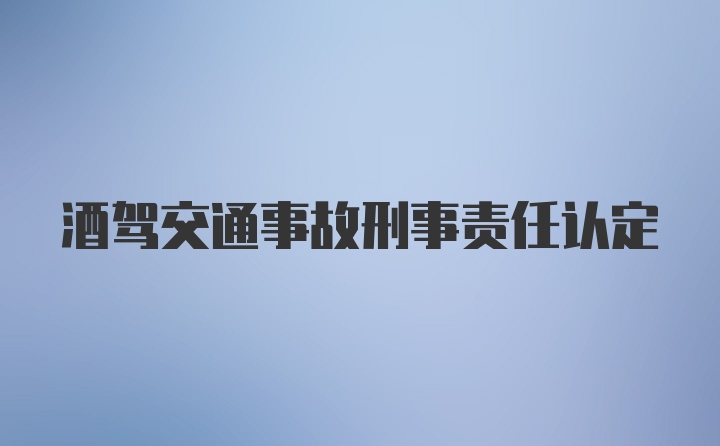 酒驾交通事故刑事责任认定